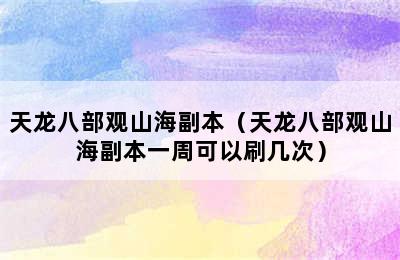 天龙八部观山海副本（天龙八部观山海副本一周可以刷几次）